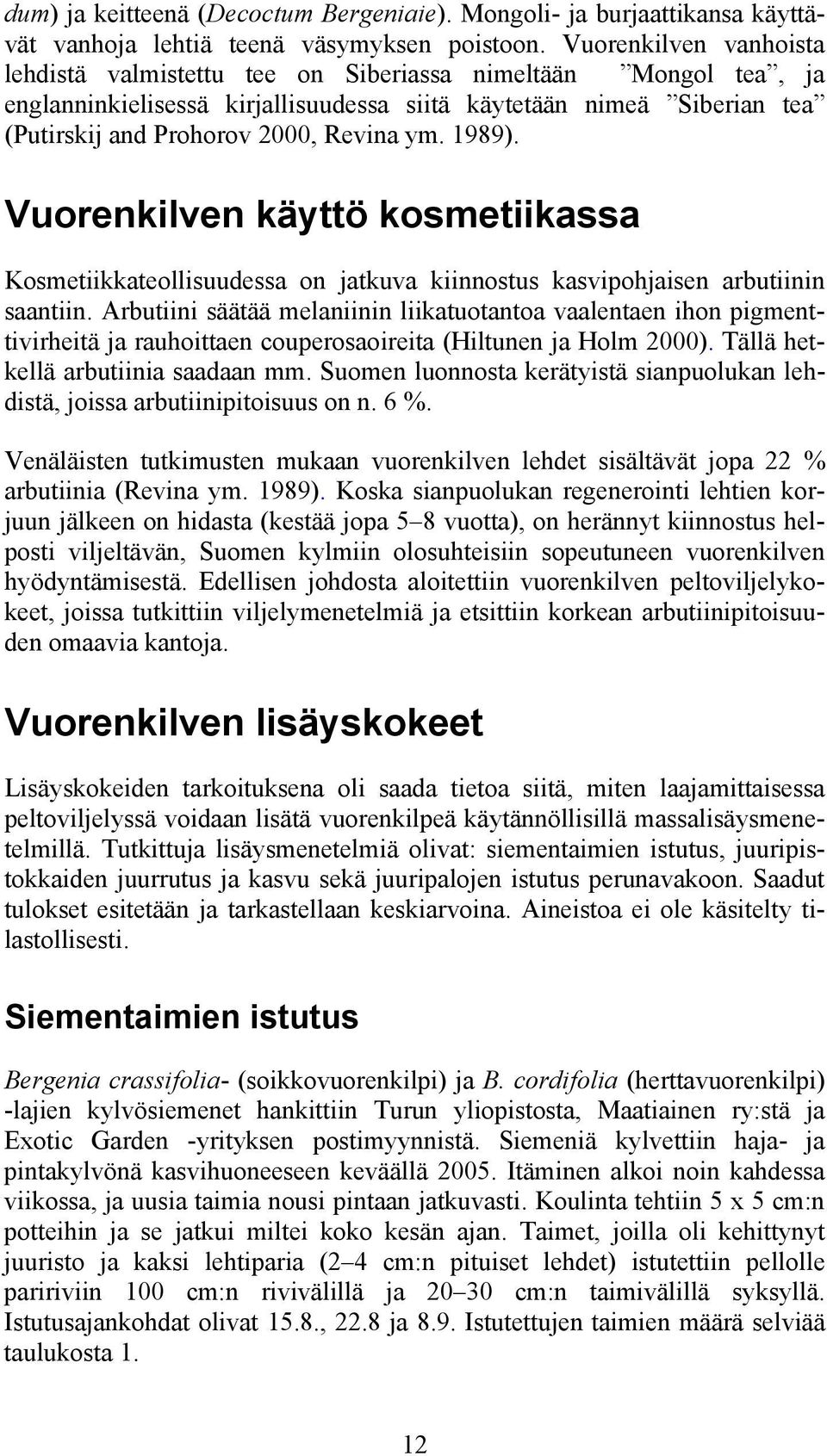 dum) ja keitteenä (Decoctum Bergeniaie). Mongoli- ja burjaattikansa käyttävät vanhoja lehtiä teenä väsymyksen poistoon. Vuorenkilven vanhoista lehdistä valmistettu tee on Siberiassa nimeltään ”Mongol tea”, ja englanninkielisessä kirjallisuudessa siitä käytetään nimeä ”Siberian tea” (Putirskij and Prohorov 2000, Revina ym. 1989).

Vuorenkilven käyttö kosmetiikassa

Kosmetiikkateollisuudessa on jatkuva kiinnostus kasvipohjaisen arbutiinin saantiin. Arbutiini säätää melaniinin liikatuotantoa vaalentaen ihon pigmenttivirheitä ja rauhoittaen couperosaoireita (Hiltunen ja Holm 2000). Tällä hetkellä arbutiinia saadaan mm. Suomen luonnosta kerätyistä sianpuolukan lehdistä, joissa arbutiinipitoisuus on n. 6 %.

Venäläisten tutkimusten mukaan vuorenkilven lehdet sisältävät jopa 22 % arbutiinia (Revina ym. 1989). Koska sianpuolukan regenerointi lehtien korjuun jälkeen on hidasta (kestää jopa 5–8 vuotta), on herännyt kiinnostus helposti viljeltävän, Suomen kylmiin olosuhteisiin sopeutuneen vuorenkilven hyödyntämisestä. Edellisen johdosta aloitettiin vuorenkilven peltoviljelykokeet, joissa tutkittiin viljelymenetelmiä ja etsittiin korkean arbutiinipitoisuuden omaavia kantoja.

Vuorenkilven lisäyskokeet

Lisäyskokeiden tarkoituksena oli saada tietoa siitä, miten laajamittaisessa peltoviljelyssä voidaan lisätä vuorenkilpeä käytännöllisillä massalisäysmenetelmillä. Tutkittuja lisäysmenetelmiä olivat: siementaimien istutus, juuripistokkaiden juurrutus ja kasvu sekä juuripalojen istutus perunavakoon. Saadut tulokset esitetään ja tarkastellaan keskiarvoina. Aineistoa ei ole käsitelty tilastollisesti.

Siementaimien istutus

Bergenia crassifolia- (soikkovuorenkilpi) ja B. cordifolia (herttavuorenkilpi) -lajien kylvösiemenet hankittiin Turun yliopistosta, Maatiainen ry:stä ja Exotic Garden -yrityksen postimyynnistä. Siemeniä kylvettiin haja- ja pintakylvönä kasvihuoneeseen keväällä 2005. Itäminen alkoi noin kahdessa viikossa, ja uusia taimia nousi pintaan jatkuvasti. Koulinta tehtiin 5 x 5 cm:n potteihin ja se jatkui miltei koko kesän ajan. Taimet, joilla oli kehittynyt juuristo ja kaksi lehtiparia (2–4 cm:n pituiset lehdet) istutettiin pellolle paririviin 100 cm:n rivivälillä ja 20–30 cm:n taimivälillä syksyllä. Istutusajankohdat olivat 15.8., 22.8 ja 8.9. Istutettujen taimien määrä selviää taulukosta 1.

12